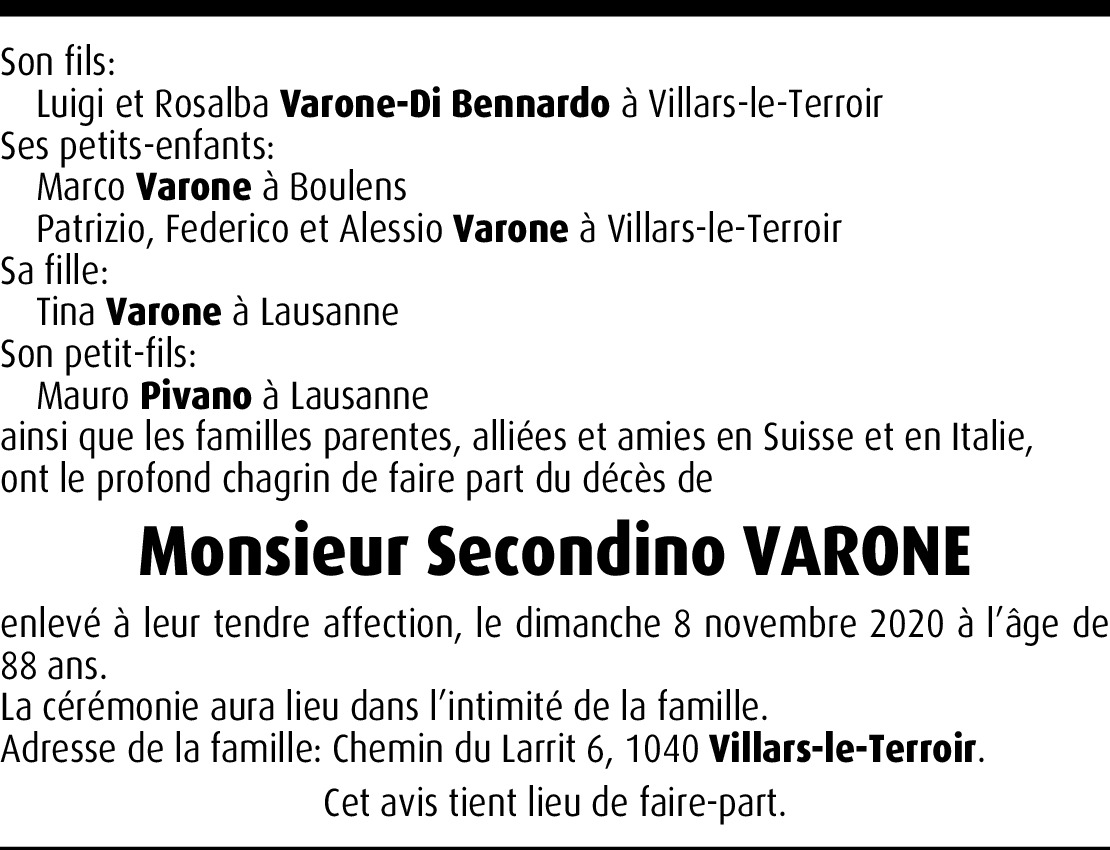 Son fils:
Luigi et Rosalba Varone-Di Bennardo à Villars-le-Terroir
Ses petits-enfants:
Marco Varone à Boulens
Patrizio, Federico et Alessio Varone à Villars-le-Terroir
Sa fille:
Tina Varone à Lausanne
Son petit-fils:
Mauro Pivano à Lausanne
ainsi que les familles parentes, alliées et amies en Suisse et en Italie, ont le profond chagrin de faire part du décès de

Monsieur Secondino VARONE

enlevé à leur tendre affection, le dimanche 8 novembre 2020 à l'âge de 88 ans.
La cérémonie aura lieu dans l'intimité de la famille.
Adresse de la famille: Chemin du Larrit 6, 1040 Villars-le-Terroir.

Cet avis tient lieu de faire-part.